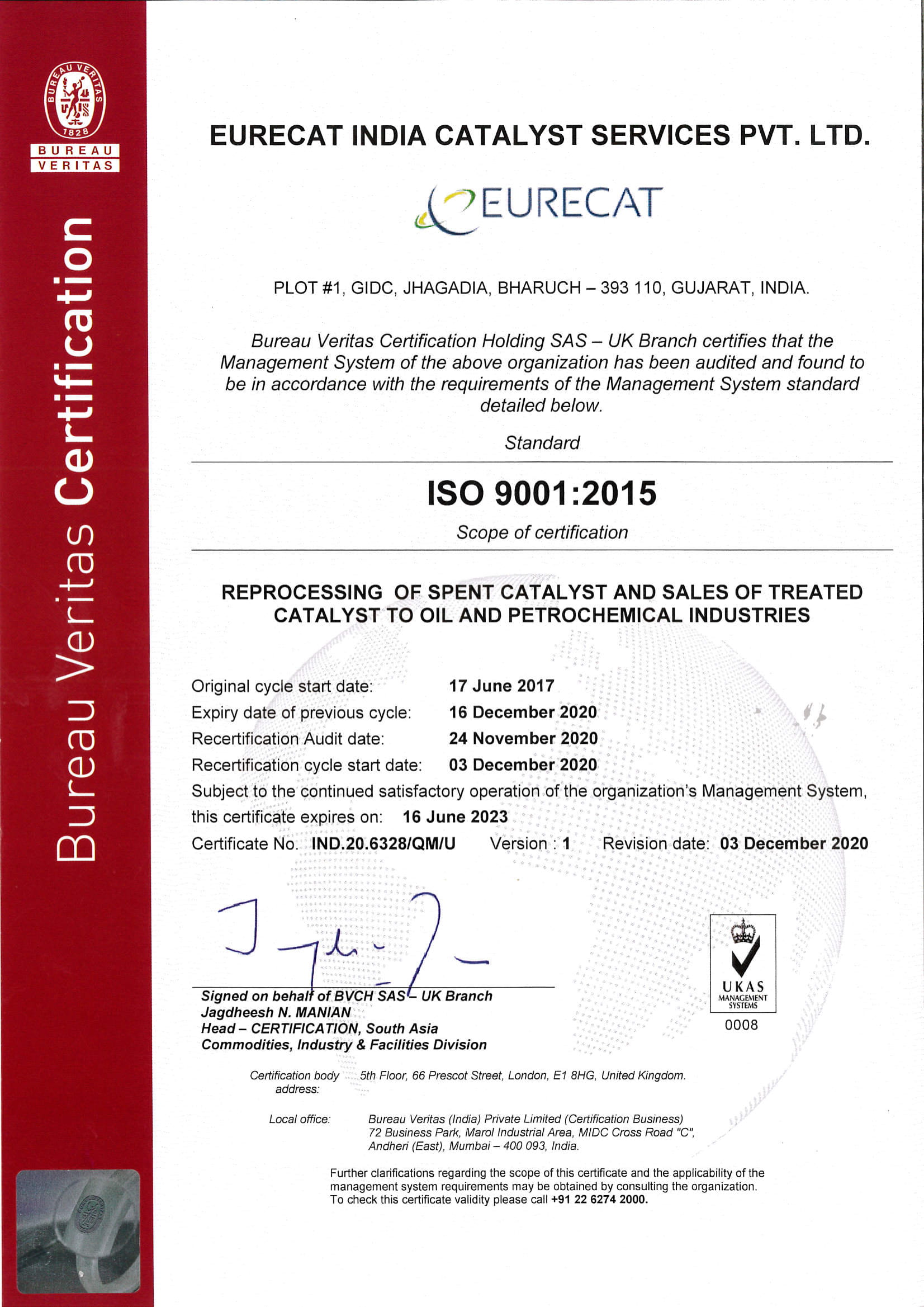 BUREAU VERITAS 1828

BUREAU VERITAS

Bureau Veritas Certification

EURECAT INDIA CATALYST SERVICES PVT. LTD.

EURECAT

PLOT #1, GIDC, JHAGADIA, BHARUCH – 393 110, GUJARAT, INDIA.

Bureau Veritas Certification Holding SAS – UK Branch certifies that the Management System of the above organization has been audited and found to be in accordance with the requirements of the Management System standard detailed below.

Standard

ISO 9001:2015

Scope of certification

REPROCESSING OF SPENT CATALYST AND SALES OF TREATED CATALYST TO OIL AND PETROCHEMICAL INDUSTRIES

Original cycle start date: 17 June 2017
Expiry date of previous cycle: 16 December 2020
Recertification Audit date: 24 November 2020
Recertification cycle start date: 03 December 2020
Subject to the continued satisfactory operation of the organization's Management System, this certificate expires on: 16 June 2023
Certificate No. IND.20.6328/QM/U Version : 1 Revision date: 03 December 2020

Signed on behalf of BVCH SAS – UK Branch
Jagdheesh N. MANIAN
Head – CERTIFICATION, South Asia
Commodities, Industry & Facilities Division

UKAS MANAGEMENT SYSTEMS
0008

Certification body address: 5th Floor, 66 Prescot Street, London, E1 8HG, United Kingdom.

Local office: Bureau Veritas (India) Private Limited (Certification Business)
72 Business Park, Marol Industrial Area, MIDC Cross Road "C", Andheri (East), Mumbai – 400 093, India.

Further clarifications regarding the scope of this certificate and the applicability of the management system requirements may be obtained by consulting the organization.
To check this certificate validity please call +91 22 6274 2000.